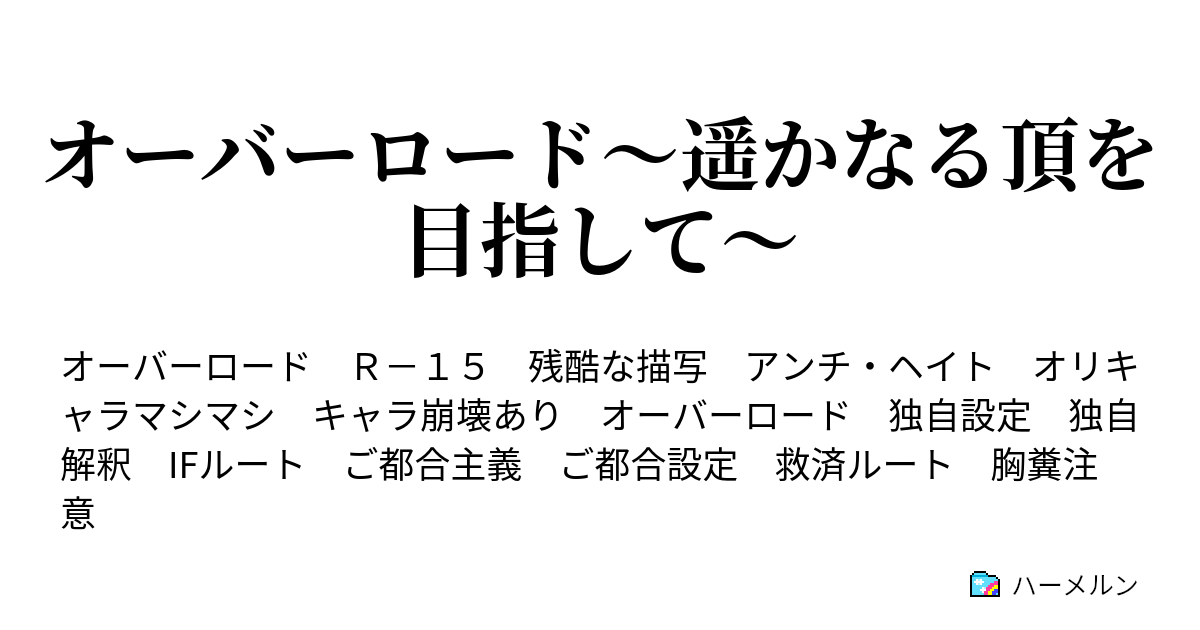 オーバーロード～遥かなる頂を目指して～

オーバーロード　Ｒ－１５　残酷な描写　アンチ・ヘイト　オリキャラマシマシ　キャラ崩壊あり　オーバーロード　独自設定　独自解釈　IFルート　ご都合主義　ご都合設定　救済ルート　胸糞注意

ハーメルン